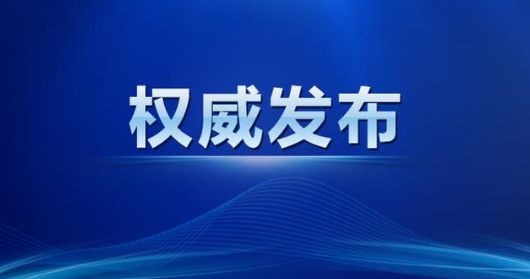 权威发布